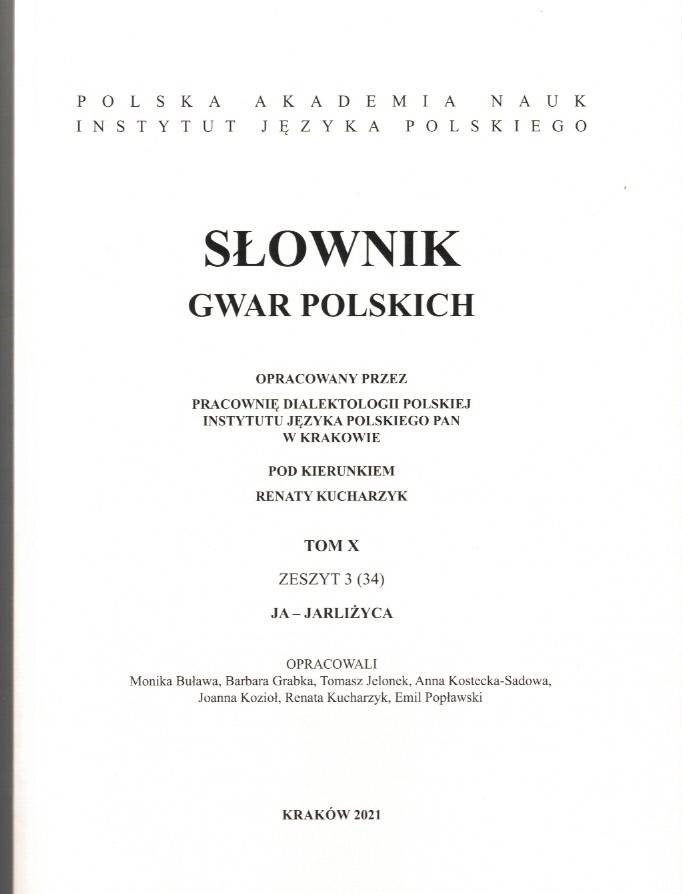 POLSKA AKADEMIA NAUK
INSTYTUT JĘZYKA POLSKIEGO

SŁOWNIK
GWAR POLSKICH

OPRACOWANY PRZEZ

PRACOWNIĘ DIALEKTOLOGII POLSKIEJ
INSTYTUTU JĘZYKA POLSKIEGO PAN
W KRAKOWIE

POD KIERUNKIEM

RENATY KUCHARZYK

TOM X

ZESZYT 3 (34)

JA – JARLIŻYCA

OPRACOWALI
Monika Buława, Barbara Grabka, Tomasz Jelonek, Anna Kostecka-Sadowa, Joanna Kozioł, Renata Kucharzyk, Emil Popławski

KRAKÓW 2021